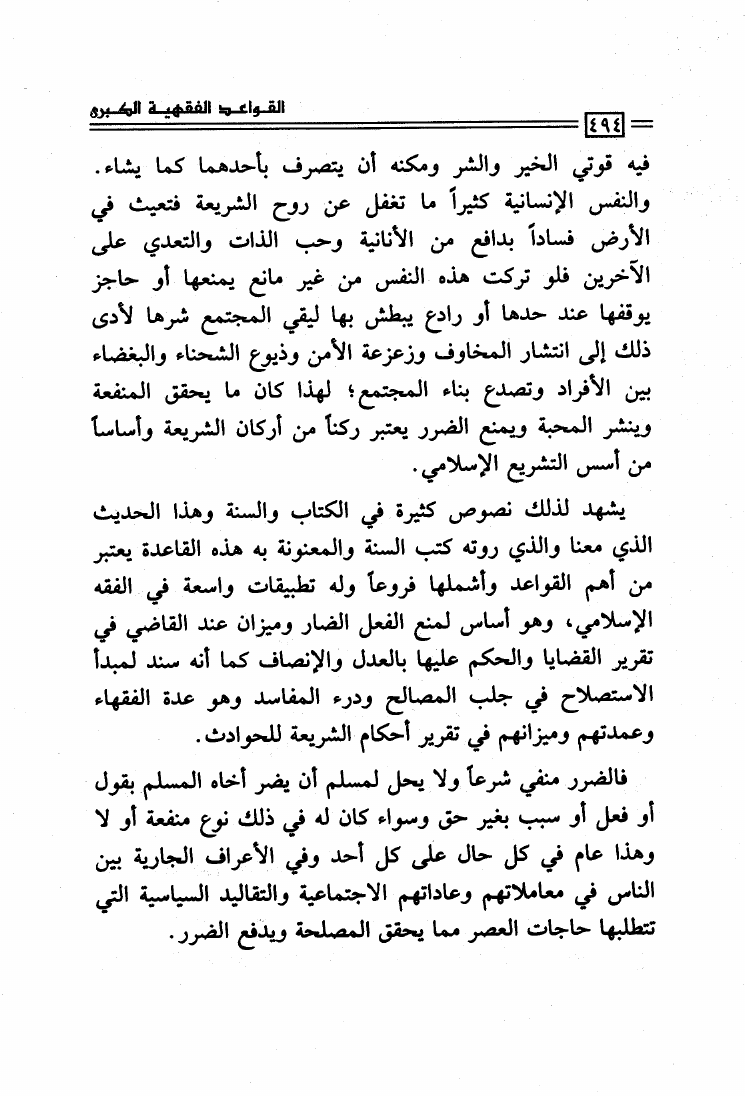 القواعد الفقهية الكبرى

٤٩٤

فيه قوتي الخير والشر ومكنه أن يتصرف بأحدهما كما يشاء. والنفس الإنسانية كثيراً ما تغفل عن روح الشريعة فتعيث في الأرض فساداً بدافع من الأنانية وحب الذات والتعدي على الآخرين فلو تركت هذه النفس من غير مانع يمنعها أو حاجز يوقفها عند حدها أو رادع يبطش بها ليقي المجتمع شرها لأدى ذلك إلى انتشار المخاوف وزعزعة الأمن وذيوع الشحناء والبغضاء بين الأفراد وتصدع بناء المجتمع؛ لهذا كان ما يحقق المنفعة وينشر المحبة ويمنع الضرر يعتبر ركناً من أركان الشريعة وأساساً من أسس التشريع الإسلامي.

يشهد لذلك نصوص كثيرة في الكتاب والسنة وهذا الحديث الذي معنا والذي روته كتب السنة والمعنونة به هذه القاعدة يعتبر من أهم القواعد وأشملها فروعاً وله تطبيقات واسعة في الفقه الإسلامي، وهو أساس لمنع الفعل الضار وميزان عند القاضي في تقرير القضايا والحكم عليها بالعدل والإنصاف كما أنه سند لمبدأ الاستصلاح في جلب المصالح ودرء المفاسد وهو عدة الفقهاء وعمدتهم وميزانهم في تقرير أحكام الشريعة للحوادث.

فالضرر منفي شرعاً ولا يحل لمسلم أن يضر أخاه المسلم بقول أو فعل أو سبب بغير حق وسواء كان له في ذلك نوع منفعة أو لا وهذا عام في كل حال على كل أحد وفي الأعراف الجارية بين الناس في معاملاتهم وعاداتهم الاجتماعية والتقاليد السياسية التي تتطلبها حاجات العصر مما يحقق المصلحة ويدفع الضرر.